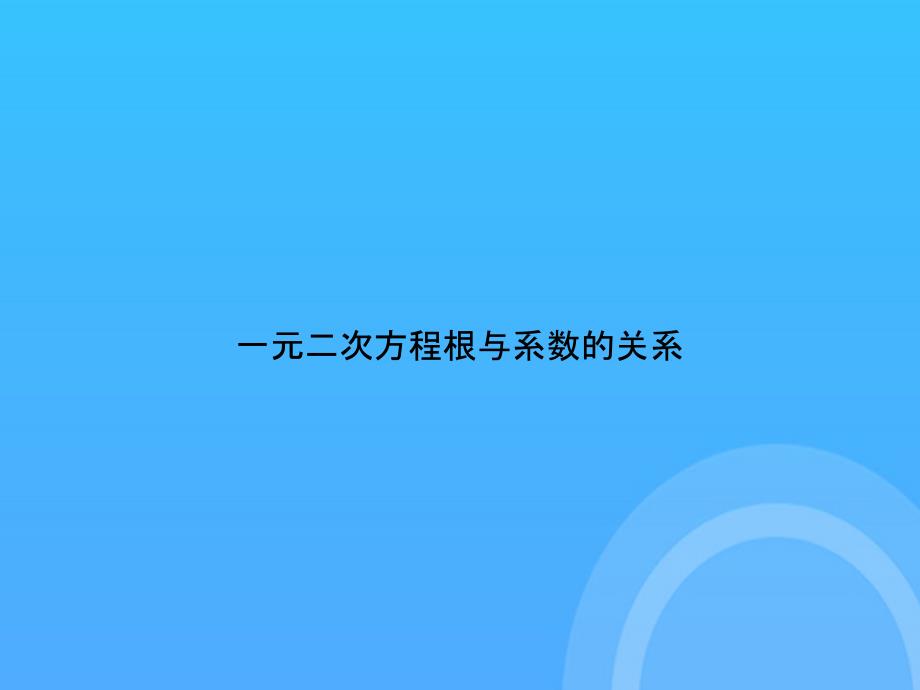 一元二次方程根与系数的关系